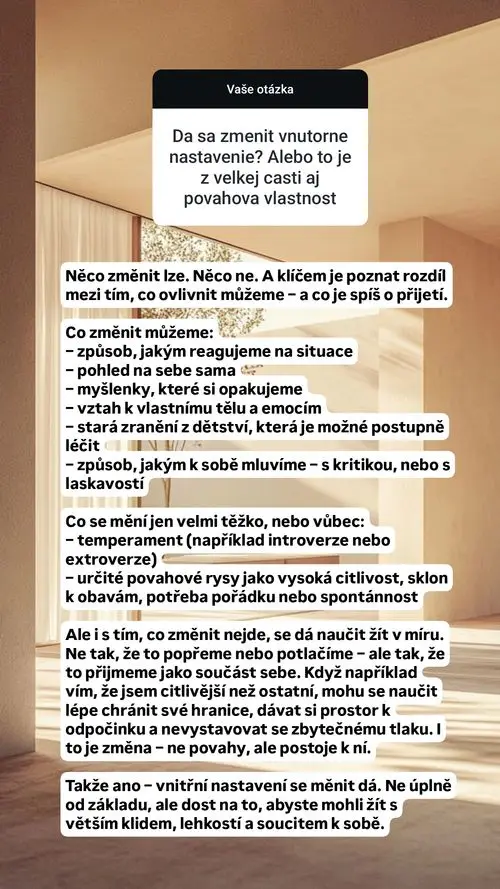 Vaše otázka

Da sa zmenit vnutorne nastavenie? Alebo to je z velkej casti aj povahova vlastnost

Něco změnit lze. Něco ne. A klíčem je poznat rozdíl mezi tím, co ovlivnit můžeme – a co je spíš o přijetí.

Co změnit můžeme:
– způsob, jakým reagujeme na situace
– pohled na sebe sama
– myšlenky, které si opakujeme
– vztah k vlastnímu tělu a emocím
– stará zranění z dětství, která je možné postupně léčit
– způsob, jakým k sobě mluvíme – s kritikou, nebo s laskavostí

Co se mění jen velmi těžko, nebo vůbec:
– temperament (například introverze nebo extroverze)
– určité povahové rysy jako vysoká citlivost, sklon k obavám, potřeba pořádku nebo spontánnost

Ale i s tím, co změnit nejde, se dá naučit žít v míru. Ne tak, že to popřeme nebo potlačíme – ale tak, že to přijmeme jako součást sebe. Když například vím, že jsem citlivější než ostatní, mohu se naučit lépe chránit své hranice, dávat si prostor k odpočinku a nevystavovat se zbytečnému tlaku. I to je změna – ne povahy, ale postoje k ní.

Takže ano – vnitřní nastavení se měnit dá. Ne úplně od základu, ale dost na to, abyste mohli žít s větším klidem, lehkostí a soucitem k sobě.